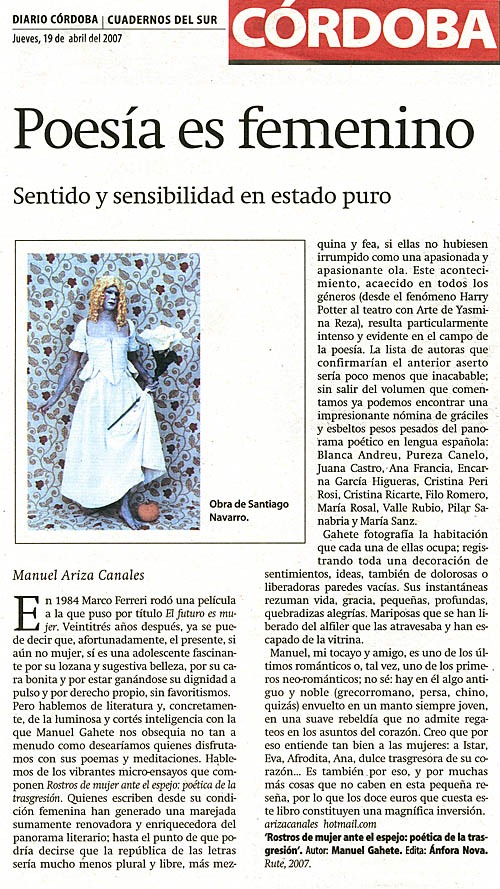 DIARIO CÓRDOBA | CUADERNOS DEL SUR
Jueves, 19 de abril del 2007

CÓRDOBA

Poesía es femenino

Sentido y sensibilidad en estado puro

Obra de Santiago Navarro.

Manuel Ariza Canales

En 1984 Marco Ferreri rodó una película a la que puso por título El futuro es mujer. Veintitrés años después, ya se puede decir que, afortunadamente, el presente, si aún no mujer, sí es una adolescente fascinante por su lozana y sugestiva belleza, por su cara bonita y por estar ganándose su dignidad a pulso y por derecho propio, sin favoritismos.

Pero hablemos de literatura y, concretamente, de la luminosa y cortés inteligencia con la que Manuel Gahete nos obsequia no tan a menudo como desearíamos quienes disfrutamos con sus poemas y meditaciones. Hablemos de los vibrantes micro-ensayos que componen Rostros de mujer ante el espejo: poética de la trasgresión. Quienes escriben desde su condición femenina han generado una marejada sumamente renovadora y enriquecedora del panorama literario; hasta el punto de que podría decirse que la república de las letras sería mucho menos plural y libre, más mezquina y fea, si ellas no hubiesen irrumpido como una apasionada y apasionante ola. Este acontecimiento, acaecido en todos los géneros (desde el fenómeno Harry Potter al teatro con Arte de Yasmina Reza), resulta particularmente intenso y evidente en el campo de la poesía. La lista de autoras que confirmarían el anterior aserto sería poco menos que inacabable; sin salir del volumen que comentamos ya podemos encontrar una impresionante nómina de gráciles y esbeltos pesos pesados del panorama poético en lengua española: Blanca Andreu, Pureza Canelo, Juana Castro, Ana Francia, Encarna García Higueras, Cristina Peri Rosi, Cristina Ricarte, Filo Romero, María Rosal, Valle Rubio, Pilar Sanabria y María Sanz.

Gahete fotografía la habitación que cada una de ellas ocupa; registrando toda una decoración de sentimientos, ideas, también de dolorosas o liberadoras paredes vacías. Sus instantáneas rezuman vida, gracia, pequeñas, profundas, quebradizas alegrías. Mariposas que se han liberado del alfiler que las atravesaba y han escapado de la vitrina.

Manuel, mi tocayo y amigo, es uno de los últimos románticos o, tal vez, uno de los primeros neo-románticos; no sé: hay en él algo antiguo y noble (grecorromano, persa, chino, quizás) envuelto en un manto siempre joven, en una suave rebeldía que no admite regateos en los asuntos del corazón. Creo que por eso entiende tan bien a las mujeres: a Istar, Eva, Afrodita, Ana, dulce trasgresora de su corazón... Es también por eso, y por muchas más cosas que no caben en esta pequeña reseña, por lo que los doce euros que cuesta este libro constituyen una magnífica inversión.

arizacanales hotmail.com

'Rostros de mujer ante el espejo: poética de la trasgresión'. Autor: Manuel Gahete. Edita: Ánfora Nova. Rute, 2007.